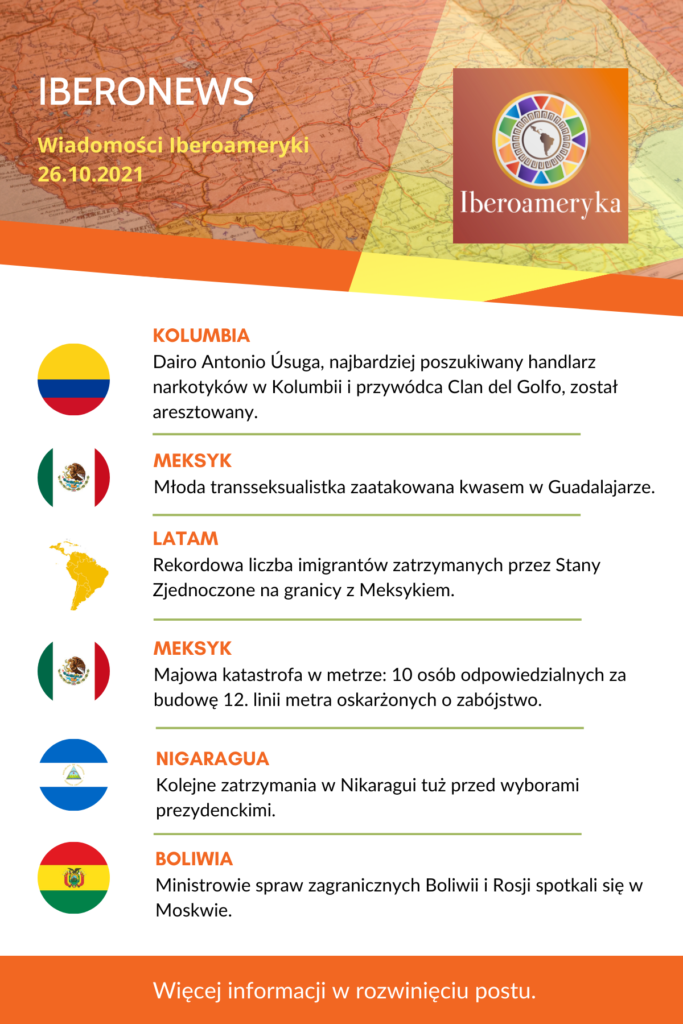 IBERONEWS

Wiadomości Iberoameryki
26.10.2021

Iberoameryka

KOLUMBIA
Dairo Antonio Úsuga, najbardziej poszukiwany handlarz narkotyków w Kolumbii i przywódca Clan del Golfo, został aresztowany.

MEKSYK
Młoda transseksualistka zaatakowana kwasem w Guadalajarze.

LATAM
Rekordowa liczba imigrantów zatrzymanych przez Stany Zjednoczone na granicy z Meksykiem.

MEKSYK
Majowa katastrofa w metrze: 10 osób odpowiedzialnych za budowę 12. linii metra oskarżonych o zabójstwo.

NIGARAGUA
Kolejne zatrzymania w Nikaragui tuż przed wyborami prezydenckimi.

BOLIWIA
Ministrowie spraw zagranicznych Boliwii i Rosji spotkali się w Moskwie.

Więcej informacji w rozwinięciu postu.